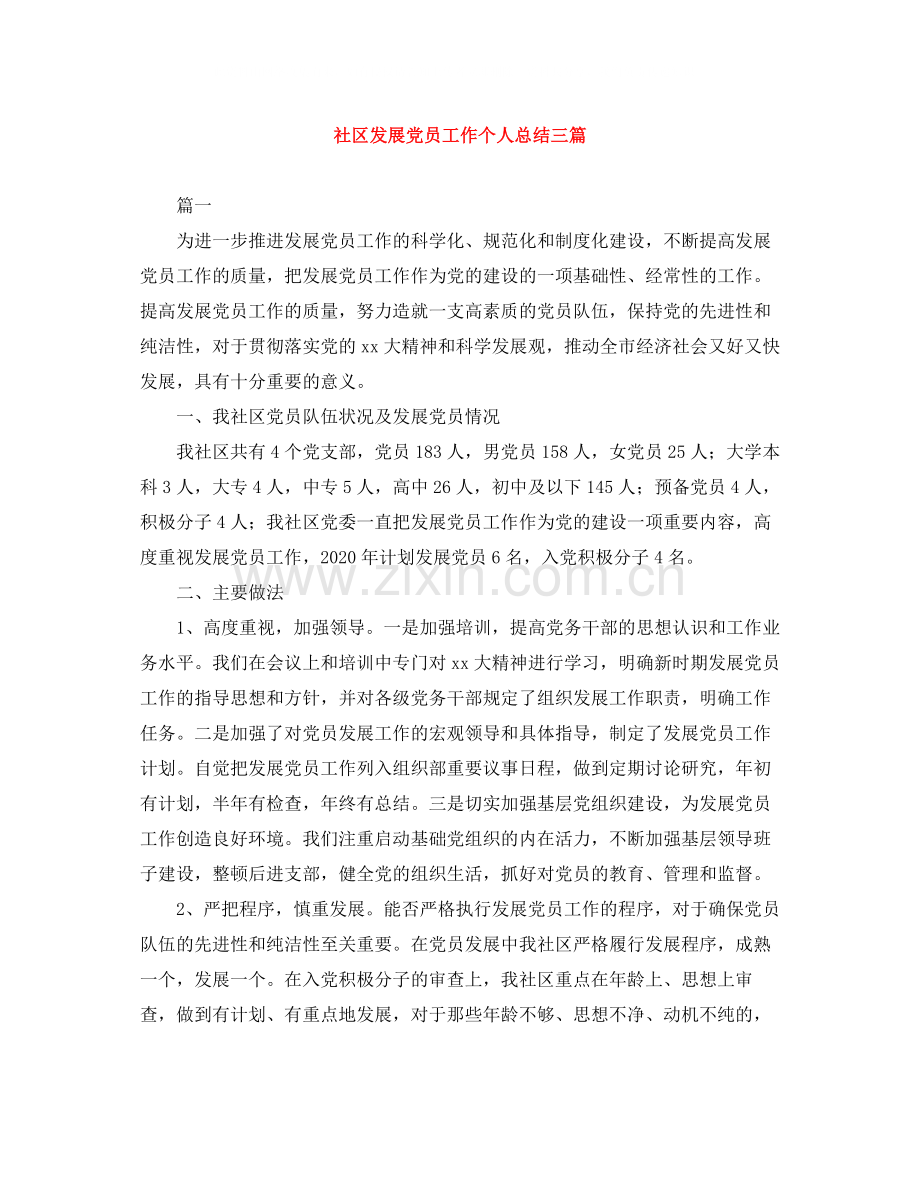 社区发展党员工作个人总结三篇

篇一

为进一步推进发展党员工作的科学化、规范化和制度化建设，不断提高发展党员工作的质量，把发展党员工作作为党的建设的一项基础性、经常性的工作。提高发展党员工作的质量，努力造就一支高素质的党员队伍，保持党的先进性和纯洁性，对于贯彻落实党的xx大精神和科学发展观，推动全市经济社会又好又快发展，具有十分重要的意义。

一、我社区党员队伍状况及发展党员情况

我社区共有4个党支部，党员183人，男党员158人，女党员25人；大学本科3人，大专4人，中专5人，高中26人，初中及以下145人；预备党员4人，积极分子4人；我社区党委一直把发展党员工作作为党的建设一项重要内容，高度重视发展党员工作，2020年计划发展党员6名，入党积极分子4名。

二、主要做法

1、高度重视，加强领导。一是加强培训，提高党务干部的思想认识和工作业务水平。我们在会议上和培训中专门对xx大精神进行学习，明确新时期发展党员工作的指导思想和方针，并对各级党务干部规定了组织发展工作职责，明确工作任务。二是加强了对党员发展工作的宏观领导和具体指导，制定了发展党员工作计划。自觉把发展党员工作列入组织部重要议事日程，做到定期讨论研究，年初有计划，半年有检查，年终有总结。三是切实加强基层党组织建设，为发展党员工作创造良好环境。我们注重启动基础党组织的内在活力，不断加强基层领导班子建设，整顿后进支部，健全党的组织生活，抓好对党员的教育、管理和监督。

2、严把程序，慎重发展。能否严格执行发展党员工作的程序，对于确保党员队伍的先进性和纯洁性至关重要。在党员发展中我社区严格履行发展程序，成熟一个，发展一个。在入党积极分子的审查上，我社区重点在年龄上、思想上审查，做到有计划、有重点地发展，对于那些年龄不够、思想不净、动机不纯的，

www.zixin.com.cn